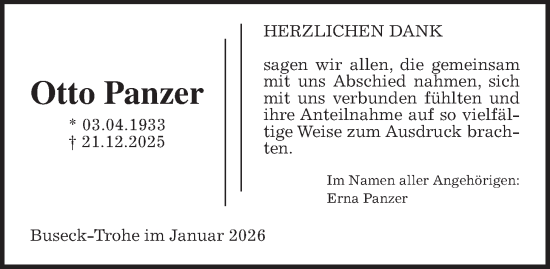 Otto Panzer

* 03.04.1933
† 21.12.2025

HERZLICHEN DANK

sagen wir allen, die gemeinsam mit uns Abschied nahmen, sich mit uns verbunden fühlten und ihre Anteilnahme auf so vielfältige Weise zum Ausdruck brachten.

Im Namen aller Angehörigen:
Erna Panzer

Buseck-Trohe im Januar 2026